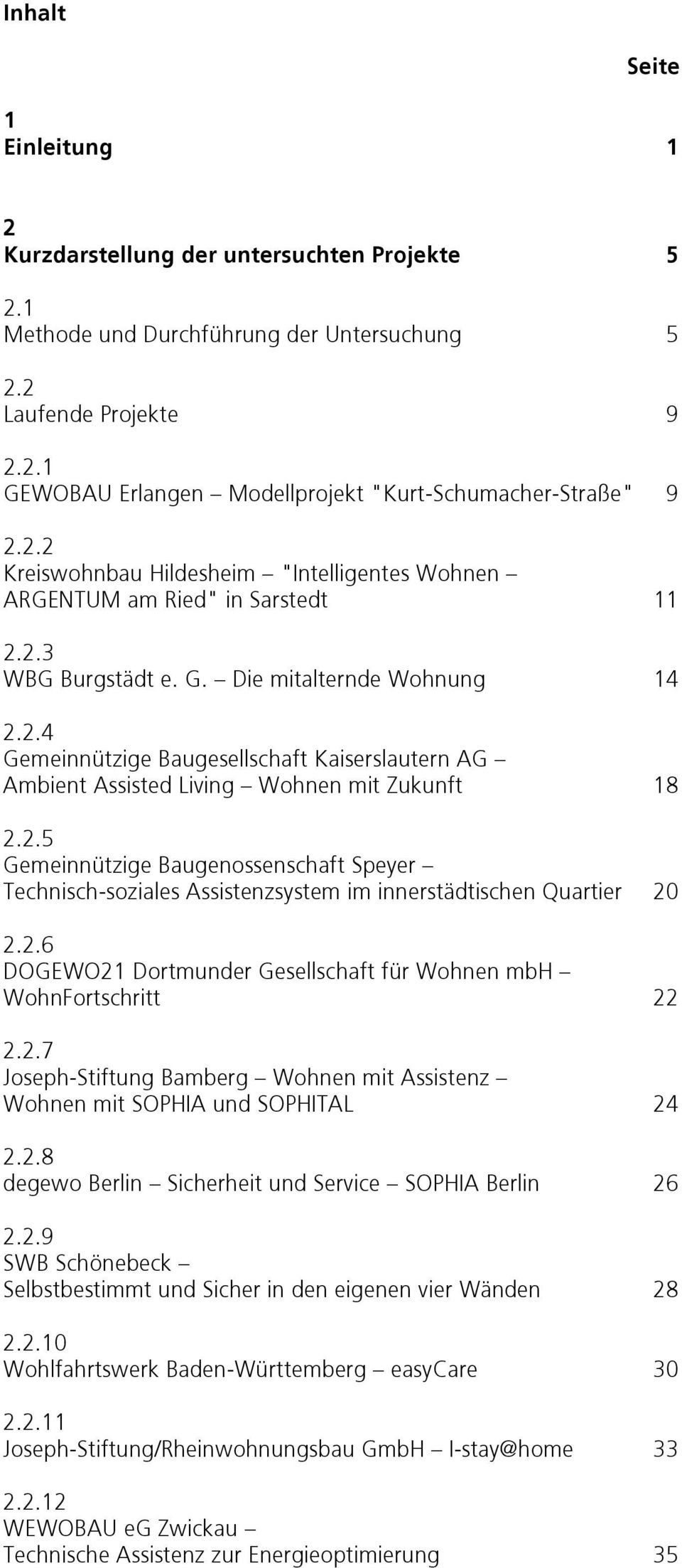 Inhalt

Seite

1
Einleitung 1

2
Kurzdarstellung der untersuchten Projekte 5

2.1
Methode und Durchführung der Untersuchung 5

2.2
Laufende Projekte 9

2.2.1
GEWOBAU Erlangen – Modellprojekt "Kurt-Schumacher-Straße" 9

2.2.2
Kreiswohnbau Hildesheim – "Intelligentes Wohnen – ARGENTUM am Ried" in Sarstedt 11

2.2.3
WBG Burgstädt e. G. – Die mitalternde Wohnung 14

2.2.4
Gemeinnützige Baugesellschaft Kaiserslautern AG – Ambient Assisted Living – Wohnen mit Zukunft 18

2.2.5
Gemeinnützige Baugenossenschaft Speyer – Technisch-soziales Assistenzsystem im innerstädtischen Quartier 20

2.2.6
DOGEWO21 Dortmunder Gesellschaft für Wohnen mbH – WohnFortschritt 22

2.2.7
Joseph-Stiftung Bamberg – Wohnen mit Assistenz – Wohnen mit SOPHIA und SOPHITAL 24

2.2.8
degewo Berlin – Sicherheit und Service – SOPHIA Berlin 26

2.2.9
SWB Schönebeck – Selbstbestimmt und Sicher in den eigenen vier Wänden 28

2.2.10
Wohlfahrtswerk Baden-Württemberg – easyCare 30

2.2.11
Joseph-Stiftung/Rheinwohnungsbau GmbH – I-stay@home 33

2.2.12
WEWOBAU eG Zwickau – Technische Assistenz zur Energieoptimierung 35